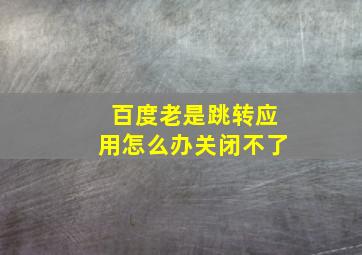 百度老是跳转应用怎么办关闭不了